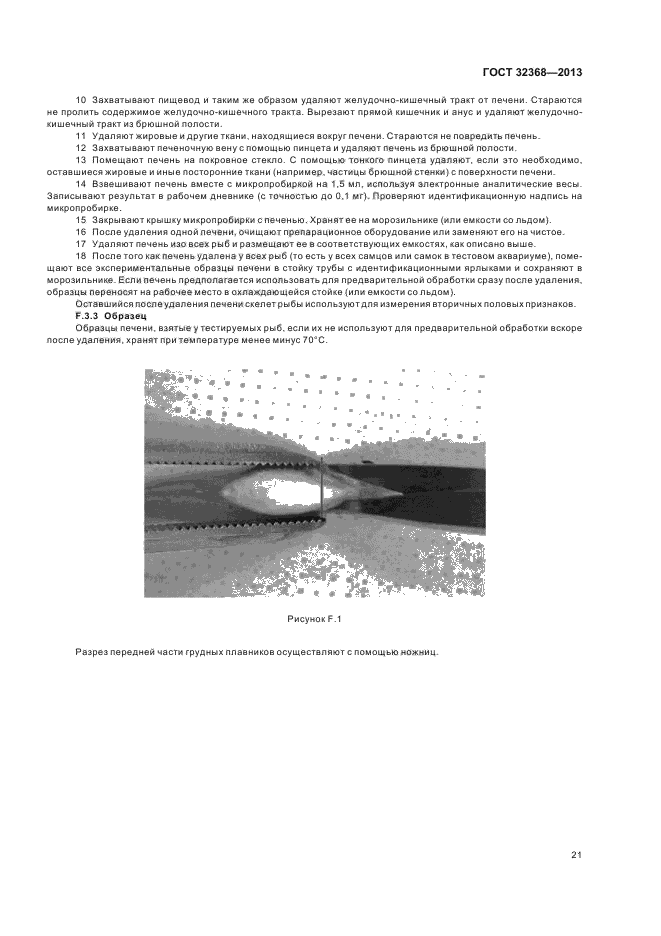 ГОСТ 32368—2013

10 Захватывают пищевод и таким же образом удаляют желудочно-кишечный тракт от печени. Стараются не пролить содержимое желудочно-кишечного тракта. Вырезают прямой кишечник и анус и удаляют желудочно-кишечный тракт из брюшной полости.

11 Удаляют жировые и другие ткани, находящиеся вокруг печени. Стараются не повредить печень.

12 Захватывают печеночную вену с помощью пинцета и удаляют печень из брюшной полости.

13 Помещают печень на покровное стекло. С помощью тонкого пинцета удаляют, если это необходимо, оставшиеся жировые и иные посторонние ткани (например, частицы брюшной стенки) с поверхности печени.

14 Взвешивают печень вместе с микропробиркой на 1,5 мл, используя электронные аналитические весы. Записывают результат в рабочем дневнике (с точностью до 0,1 мг). Проверяют идентификационную надпись на микропробирке.

15 Закрывают крышку микропробирки с печенью. Хранят ее на морозильнике (или емкости со льдом).

16 После удаления одной печени, очищают препарационное оборудование или заменяют его на чистое.

17 Удаляют печень изо всех рыб и размещают ее в соответствующих емкостях, как описано выше.

18 После того как печень удалена у всех рыб (то есть у всех самцов или самок в тестовом аквариуме), помещают все экспериментальные образцы печени в стойку трубы с идентификационными ярлыками и сохраняют в морозильнике. Если печень предполагается использовать для предварительной обработки сразу после удаления, образцы переносят на рабочее место в охлаждающейся стойке (или емкости со льдом).

Оставшийся после удаления печени скелет рыбы используют для измерения вторичных половых признаков.

F.3.3 Образец

Образцы печени, взятые у тестируемых рыб, если их не используют для предварительной обработки вскоре после удаления, хранят при температуре менее минус 70°С.

Рисунок F.1

Разрез передней части грудных плавников осуществляют с помощью ножниц.

21